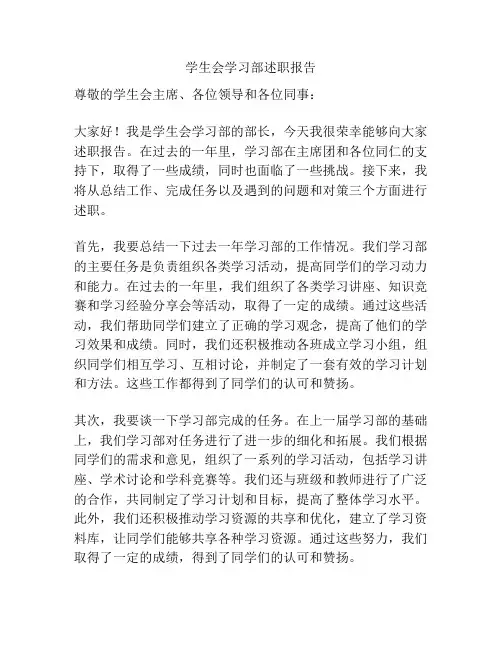 学生会学习部述职报告

尊敬的学生会主席、各位领导和各位同事：

大家好！我是学生会学习部的部长，今天我很荣幸能够向大家述职报告。在过去的一年里，学习部在主席团和各位同仁的支持下，取得了一些成绩，同时也面临了一些挑战。接下来，我将从总结工作、完成任务以及遇到的问题和对策三个方面进行述职。

首先，我要总结一下过去一年学习部的工作情况。我们学习部的主要任务是负责组织各类学习活动，提高同学们的学习动力和能力。在过去的一年里，我们组织了各类学习讲座、知识竞赛和学习经验分享会等活动，取得了一定的成绩。通过这些活动，我们帮助同学们建立了正确的学习观念，提高了他们的学习效果和成绩。同时，我们还积极推动各班成立学习小组，组织同学们相互学习、互相讨论，并制定了一套有效的学习计划和方法。这些工作都得到了同学们的认可和赞扬。

其次，我要谈一下学习部完成的任务。在上一届学习部的基础上，我们学习部对任务进行了进一步的细化和拓展。我们根据同学们的需求和意见，组织了一系列的学习活动，包括学习讲座、学术讨论和学科竞赛等。我们还与班级和教师进行了广泛的合作，共同制定了学习计划和目标，提高了整体学习水平。此外，我们还积极推动学习资源的共享和优化，建立了学习资料库，让同学们能够共享各种学习资源。通过这些努力，我们取得了一定的成绩，得到了同学们的认可和赞扬。